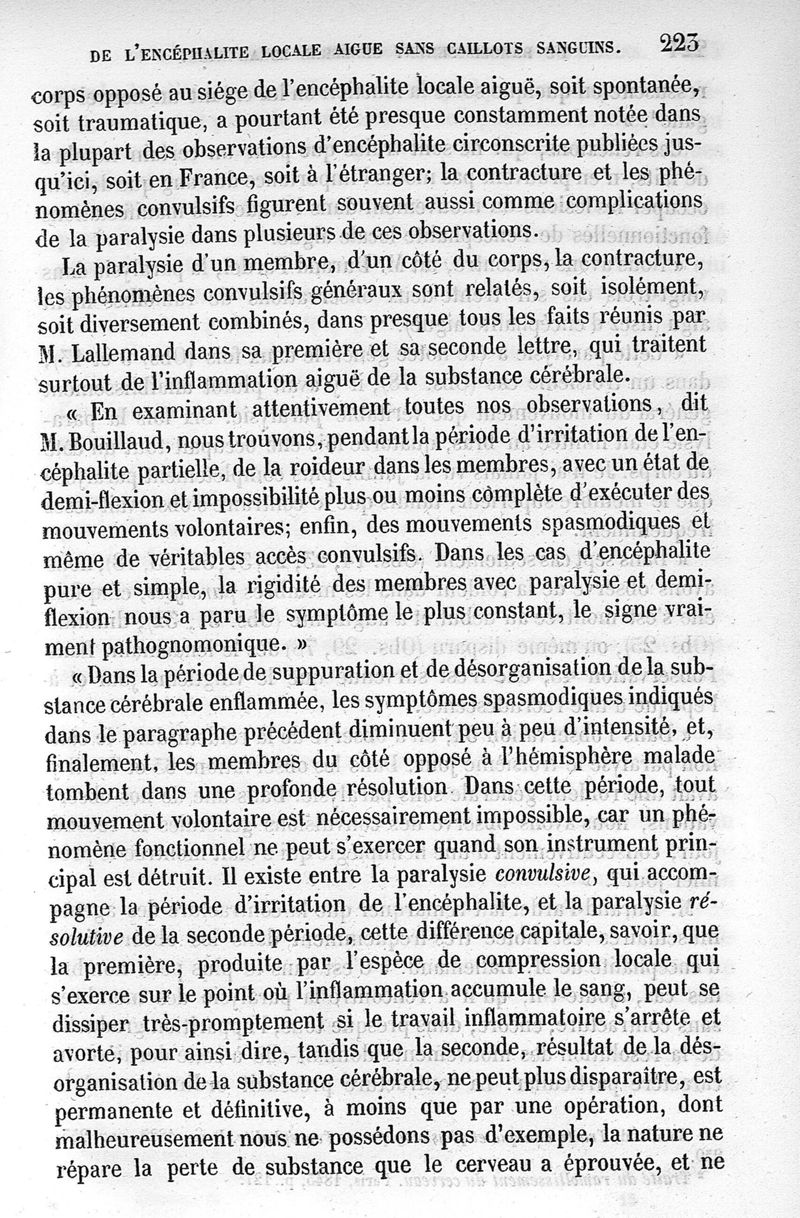 DE L'ENCÉPHALITE LOCALE AIGUE SANS CAILLOTS SANGUINS. 223

corps opposé au siége de l'encéphalite locale aiguë, soit spontanée, soit traumatique, a pourtant été presque constamment notée dans la plupart des observations d'encéphalite circonscrite publiées jusqu'ici, soit en France, soit à l'étranger; la contracture et les phénomènes convulsifs figurent souvent aussi comme complications de la paralysie dans plusieurs de ces observations.

La paralysie d'un membre, d'un côté du corps, la contracture, les phénomènes convulsifs généraux sont relatés, soit isolément, soit diversement combinés, dans presque tous les faits réunis par M. Lallemand dans sa première et sa seconde lettre, qui traitent surtout de l'inflammation aiguë de la substance cérébrale.

« En examinant attentivement toutes nos observations, dit M. Bouillaud, nous trouvons, pendant la période d'irritation de l'encéphalite partielle, de la roideur dans les membres, avec un état de demi-flexion et impossibilité plus ou moins complète d'exécuter des mouvements volontaires; enfin, des mouvements spasmodiques et même de véritables accès convulsifs. Dans les cas d'encéphalite pure et simple, la rigidité des membres avec paralysie et demi-flexion nous a paru le symptôme le plus constant, le signe vraiment pathognomonique. »

« Dans la période de suppuration et de désorganisation de la substance cérébrale enflammée, les symptômes spasmodiques indiqués dans le paragraphe précédent diminuent peu à peu d'intensité, et, finalement, les membres du côté opposé à l'hémisphère malade tombent dans une profonde résolution. Dans cette période, tout mouvement volontaire est nécessairement impossible, car un phénomène fonctionnel ne peut s'exercer quand son instrument principal est détruit. Il existe entre la paralysie *convulsive*, qui accompagne la période d'irritation de l'encéphalite, et la paralysie *résolutive* de la seconde période, cette différence capitale, savoir, que la première, produite par l'espèce de compression locale qui s'exerce sur le point où l'inflammation accumule le sang, peut se dissiper très-promptement si le travail inflammatoire s'arrête et avorte, pour ainsi dire, tandis que la seconde, résultat de la désorganisation de la substance cérébrale, ne peut plus disparaître, est permanente et définitive, à moins que par une opération, dont malheureusement nous ne possédons pas d'exemple, la nature ne répare la perte de substance que le cerveau a éprouvée, et ne